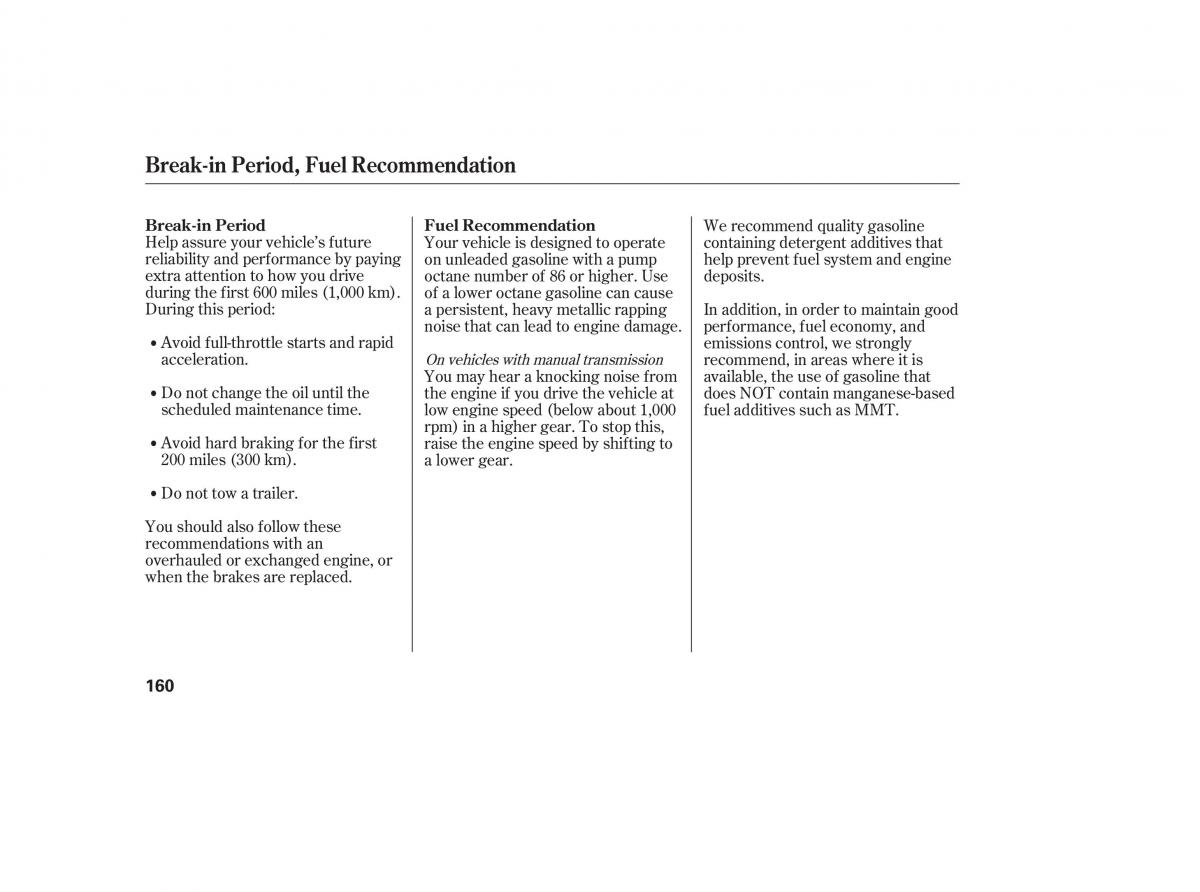 Break-in Period, Fuel Recommendation

Break-in Period
Help assure your vehicle's future reliability and performance by paying extra attention to how you drive during the first 600 miles (1,000 km). During this period:

• Avoid full-throttle starts and rapid acceleration.

• Do not change the oil until the scheduled maintenance time.

• Avoid hard braking for the first 200 miles (300 km).

• Do not tow a trailer.

You should also follow these recommendations with an overhauled or exchanged engine, or when the brakes are replaced.

Fuel Recommendation
Your vehicle is designed to operate on unleaded gasoline with a pump octane number of 86 or higher. Use of a lower octane gasoline can cause a persistent, heavy metallic rapping noise that can lead to engine damage.

On vehicles with manual transmission
You may hear a knocking noise from the engine if you drive the vehicle at low engine speed (below about 1,000 rpm) in a higher gear. To stop this, raise the engine speed by shifting to a lower gear.

We recommend quality gasoline containing detergent additives that help prevent fuel system and engine deposits.

In addition, in order to maintain good performance, fuel economy, and emissions control, we strongly recommend, in areas where it is available, the use of gasoline that does NOT contain manganese-based fuel additives such as MMT.

160